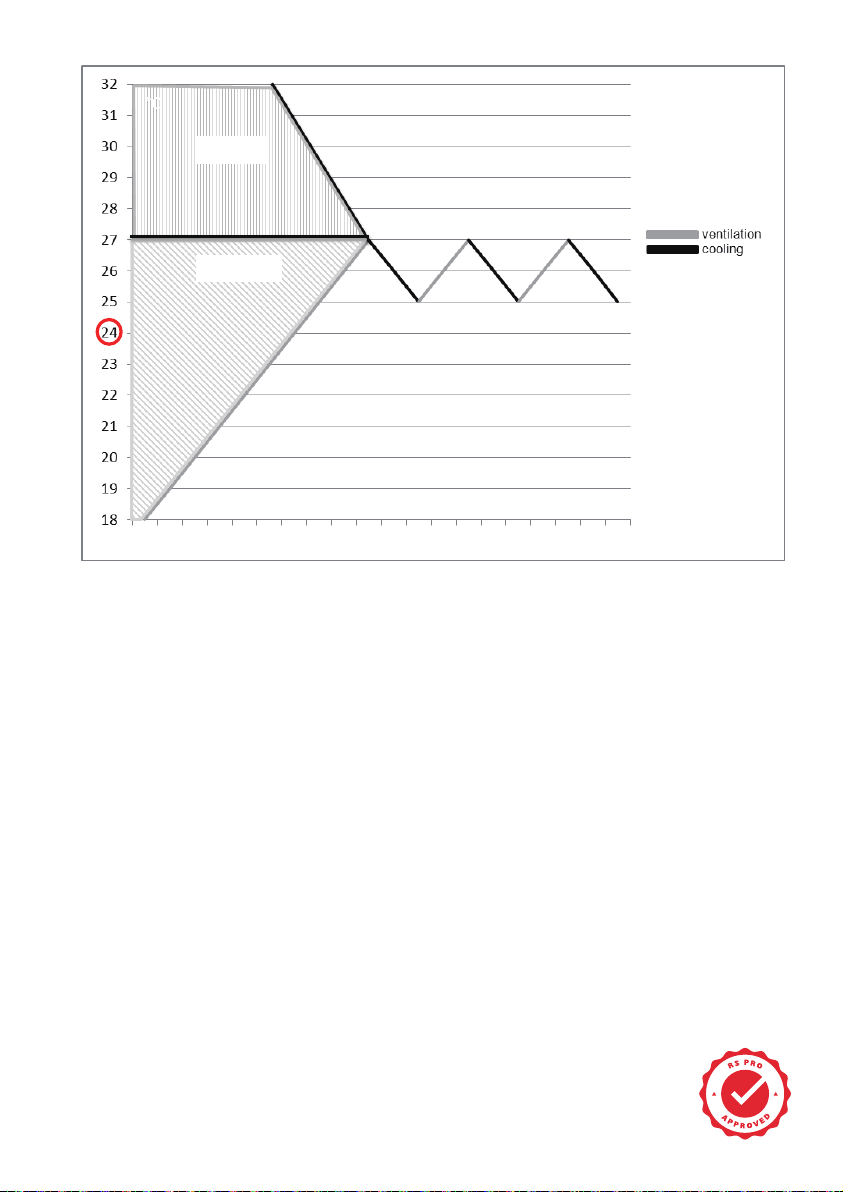 32
31
30
29
28
27
26
25
24
23
22
21
20
19
18

ventilation
cooling

RS PRO
APPROVED